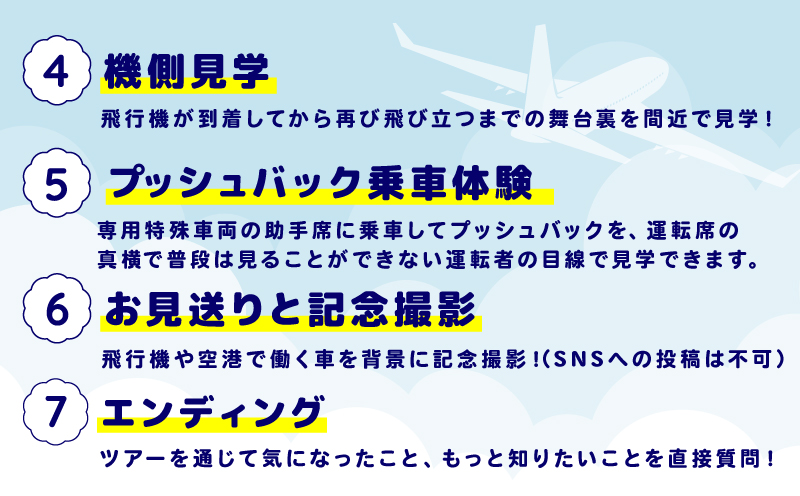 4
機側見学

飛行機が到着してから再び飛び立つまでの舞台裏を間近で見学！

5
プッシュバック乗車体験

専用特殊車両の助手席に乗車してプッシュバックを、運転席の真横で普段は見ることができない運転者の目線で見学できます。

6
お見送りと記念撮影

飛行機や空港で働く車を背景に記念撮影！（SNSへの投稿は不可）

7
エンディング

ツアーを通じて気になったこと、もっと知りたいことを直接質問！